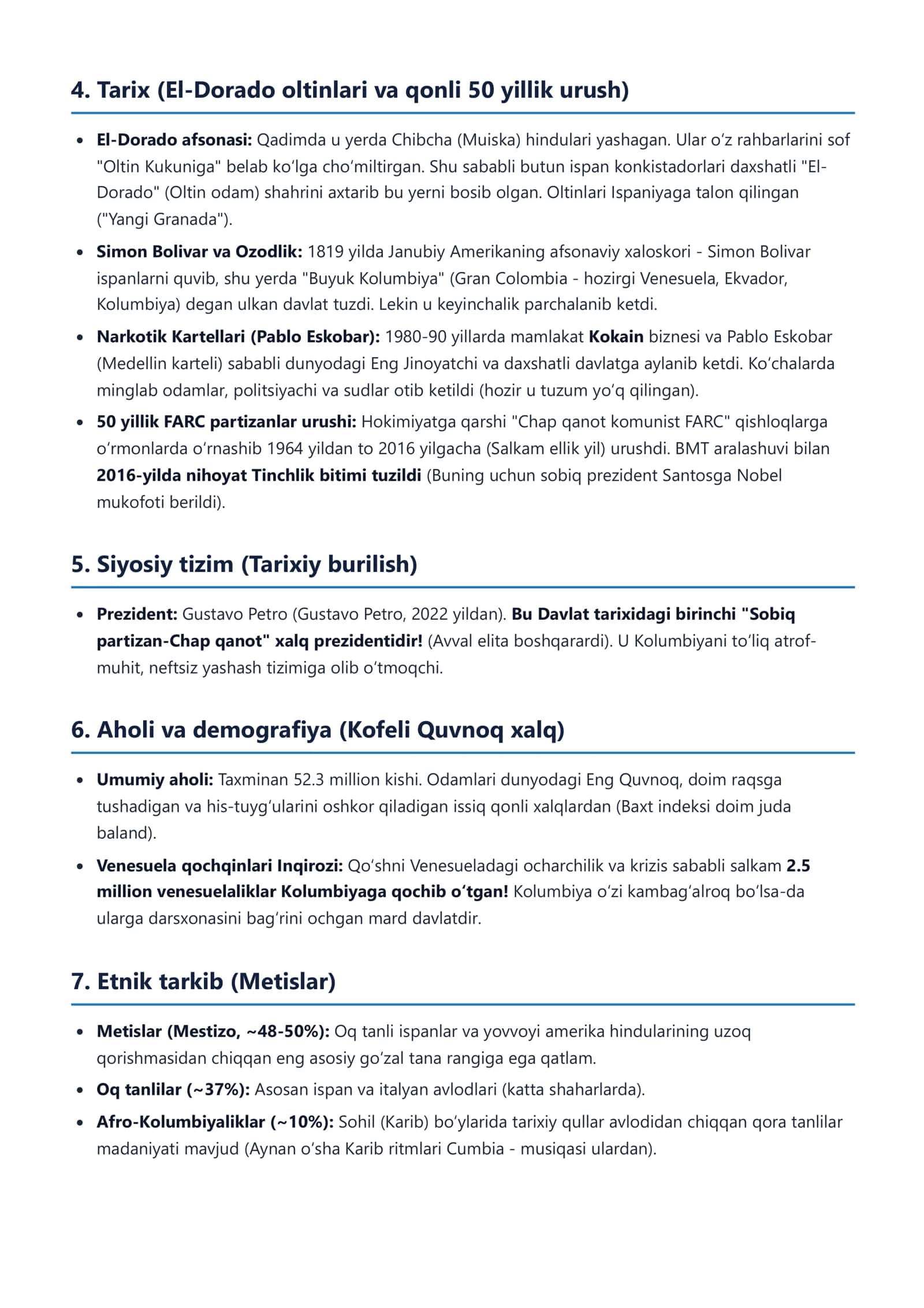 4. Tarix (El-Dorado oltinlari va qonli 50 yillik urush)

• El-Dorado afsonasi: Qadimda u yerda Chibcha (Muiska) hindulari yashagan. Ular o'z rahbarlarini sof "Oltin Kukuniga" belab ko'lga cho'miltirgan. Shu sababli butun ispan konkistadorlari daxshatli "El-Dorado" (Oltin odam) shahrini axtarib bu yerni bosib olgan. Oltinlari Ispaniyaga talon qilingan ("Yangi Granada").

• Simon Bolivar va Ozodlik: 1819 yilda Janubiy Amerikaning afsonaviy xaloskori - Simon Bolivar ispanlarni quvib, shu yerda "Buyuk Kolumbiya" (Gran Colombia - hozirgi Venesuela, Ekvador, Kolumbiya) degan ulkan davlat tuzdi. Lekin u keyinchalik parchalanib ketdi.

• Narkotik Kartellari (Pablo Eskobar): 1980-90 yillarda mamlakat Kokain biznesi va Pablo Eskobar (Medellin karteli) sababli dunyodagi Eng Jinoyatchi va daxshatli davlatga aylanib ketdi. Ko'chalarda minglab odamlar, politsiyachi va sudlar otib ketildi (hozir u tuzum yo'q qilingan).

• 50 yillik FARC partizanlar urushi: Hokimiyatga qarshi "Chap qanot komunist FARC" qishloqlarga o'rmonlarda o'rnashib 1964 yildan to 2016 yilgacha (Salkam ellik yil) urushdi. BMT aralashuvi bilan 2016-yilda nihoyat Tinchlik bitimi tuzildi (Buning uchun sobiq prezident Santosga Nobel mukofoti berildi).

5. Siyosiy tizim (Tarixiy burilish)

• Prezident: Gustavo Petro (Gustavo Petro, 2022 yildan). Bu Davlat tarixidagi birinchi "Sobiq partizan-Chap qanot" xalq prezidentidir! (Avval elita boshqarardi). U Kolumbiyani to'liq atrof-muhit, neftsiz yashash tizimiga olib o'tmoqchi.

6. Aholi va demografiya (Kofeli Quvnoq xalq)

• Umumiy aholi: Taxminan 52.3 million kishi. Odamlari dunyodagi Eng Quvnoq, doim raqsga tushadigan va his-tuyg'ularini oshkor qiladigan issiq qonli xalqlardan (Baxt indeksi doim juda baland).

• Venesuela qochqinlari Inqirozi: Qo'shni Venesueladagi ocharchilik va krizis sababli salkam 2.5 million venesuelaliklar Kolumbiyaga qochib o'tgan! Kolumbiya o'zi kambag'alroq bo'lsa-da ularga darsxonasini bag'rini ochgan mard davlatdir.

7. Etnik tarkib (Metislar)

• Metislar (Mestizo, ~48-50%): Oq tanli ispanlar va yovvoyi amerika hindularining uzoq qorishmasidan chiqqan eng asosiy go'zal tana rangiga ega qatlam.

• Oq tanlilar (~37%): Asosan ispan va italyan avlodlari (katta shaharlarda).

• Afro-Kolumbiyaliklar (~10%): Sohil (Karib) bo'ylarida tarixiy qullar avlodidan chiqqan qora tanlilar madaniyati mavjud (Aynan o'sha Karib ritmlari Cumbia - musiqasi ulardan).